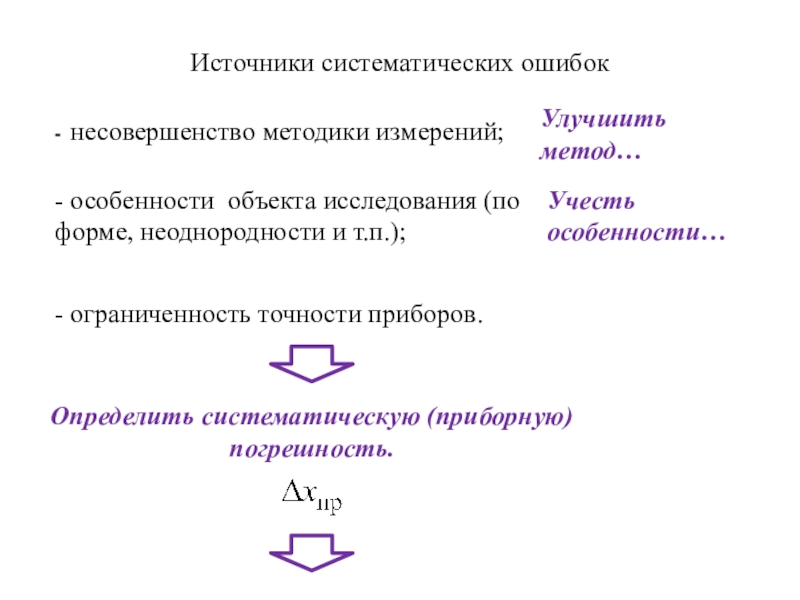 Источники систематических ошибок

- несовершенство методики измерений;

Улучшить метод…

- особенности объекта исследования (по форме, неоднородности и т.п.);

Учесть особенности…

- ограниченность точности приборов.

Определить систематическую (приборную) погрешность.

$\Delta x_{пр}$